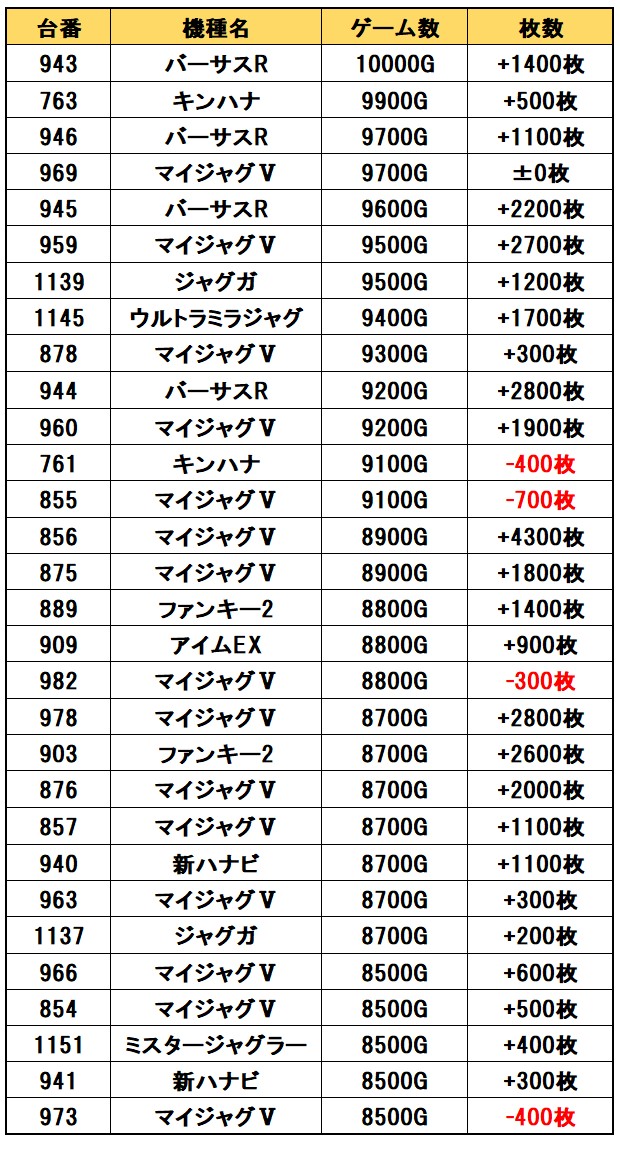 | 台番 | 機種名 | ゲーム数 | 枚数 |
|---|---|---|---|
| 943 | バーサスR | 10000G | +1400枚 |
| 763 | キンハナ | 9900G | +500枚 |
| 946 | バーサスR | 9700G | +1100枚 |
| 969 | マイジャグV | 9700G | ±0枚 |
| 945 | バーサスR | 9600G | +2200枚 |
| 959 | マイジャグV | 9500G | +2700枚 |
| 1139 | ジャグガ | 9500G | +1200枚 |
| 1145 | ウルトラミラジャグ | 9400G | +1700枚 |
| 878 | マイジャグV | 9300G | +300枚 |
| 944 | バーサスR | 9200G | +2800枚 |
| 960 | マイジャグV | 9200G | +1900枚 |
| 761 | キンハナ | 9100G | -400枚 |
| 855 | マイジャグV | 9100G | -700枚 |
| 856 | マイジャグV | 8900G | +4300枚 |
| 875 | マイジャグV | 8900G | +1800枚 |
| 889 | ファンキー2 | 8800G | +1400枚 |
| 909 | アイムEX | 8800G | +900枚 |
| 982 | マイジャグV | 8800G | -300枚 |
| 978 | マイジャグV | 8700G | +2800枚 |
| 903 | ファンキー2 | 8700G | +2600枚 |
| 876 | マイジャグV | 8700G | +2000枚 |
| 857 | マイジャグV | 8700G | +1100枚 |
| 940 | 新ハナビ | 8700G | +1100枚 |
| 963 | マイジャグV | 8700G | +300枚 |
| 1137 | ジャグガ | 8700G | +200枚 |
| 966 | マイジャグV | 8500G | +600枚 |
| 854 | マイジャグV | 8500G | +500枚 |
| 1151 | ミスタージャグラー | 8500G | +400枚 |
| 941 | 新ハナビ | 8500G | +300枚 |
| 973 | マイジャグV | 8500G | -400枚 |